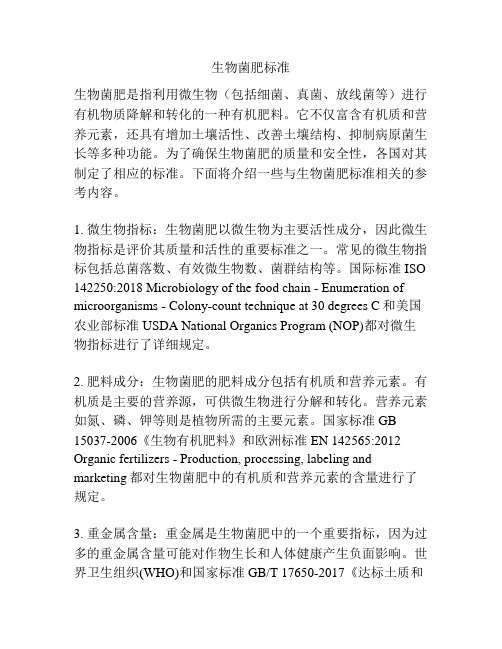 生物菌肥标准

生物菌肥是指利用微生物（包括细菌、真菌、放线菌等）进行有机物质降解和转化的一种有机肥料。它不仅富含有机质和营养元素，还具有增加土壤活性、改善土壤结构、抑制病原菌生长等多种功能。为了确保生物菌肥的质量和安全性，各国对其制定了相应的标准。下面将介绍一些与生物菌肥标准相关的参考内容。

1. 微生物指标：生物菌肥以微生物为主要活性成分，因此微生物指标是评价其质量和活性的重要标准之一。常见的微生物指标包括总菌落数、有效微生物数、菌群结构等。国际标准 ISO 142250:2018 Microbiology of the food chain - Enumeration of microorganisms - Colony-count technique at 30 degrees C 和美国农业部标准 USDA National Organics Program (NOP)都对微生物指标进行了详细规定。

2. 肥料成分：生物菌肥的肥料成分包括有机质和营养元素。有机质是主要的营养源，可供微生物进行分解和转化。营养元素如氮、磷、钾等则是植物所需的主要元素。国家标准 GB 15037-2006《生物有机肥料》和欧洲标准 EN 142565:2012 Organic fertilizers - Production, processing, labeling and marketing 都对生物菌肥中的有机质和营养元素的含量进行了规定。

3. 重金属含量：重金属是生物菌肥中的一个重要指标，因为过多的重金属含量可能对作物生长和人体健康产生负面影响。世界卫生组织(WHO)和国家标准 GB/T 17650-2017《达标土质和